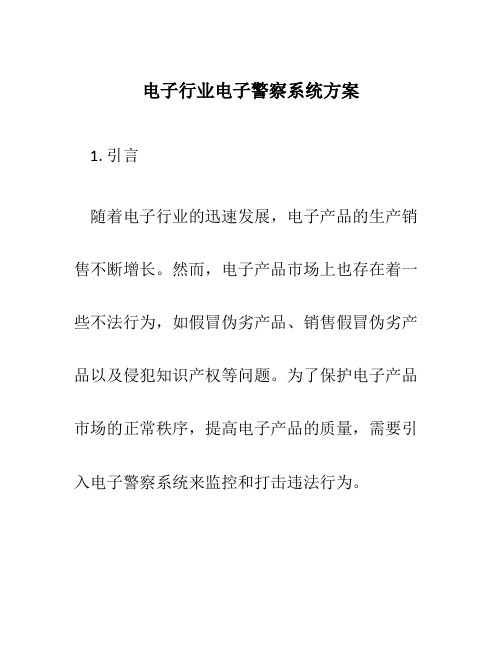 电子行业电子警察系统方案

1. 引言

随着电子行业的迅速发展，电子产品的生产销售不断增长。然而，电子产品市场上也存在着一些不法行为，如假冒伪劣产品、销售假冒伪劣产品以及侵犯知识产权等问题。为了保护电子产品市场的正常秩序，提高电子产品的质量，需要引入电子警察系统来监控和打击违法行为。